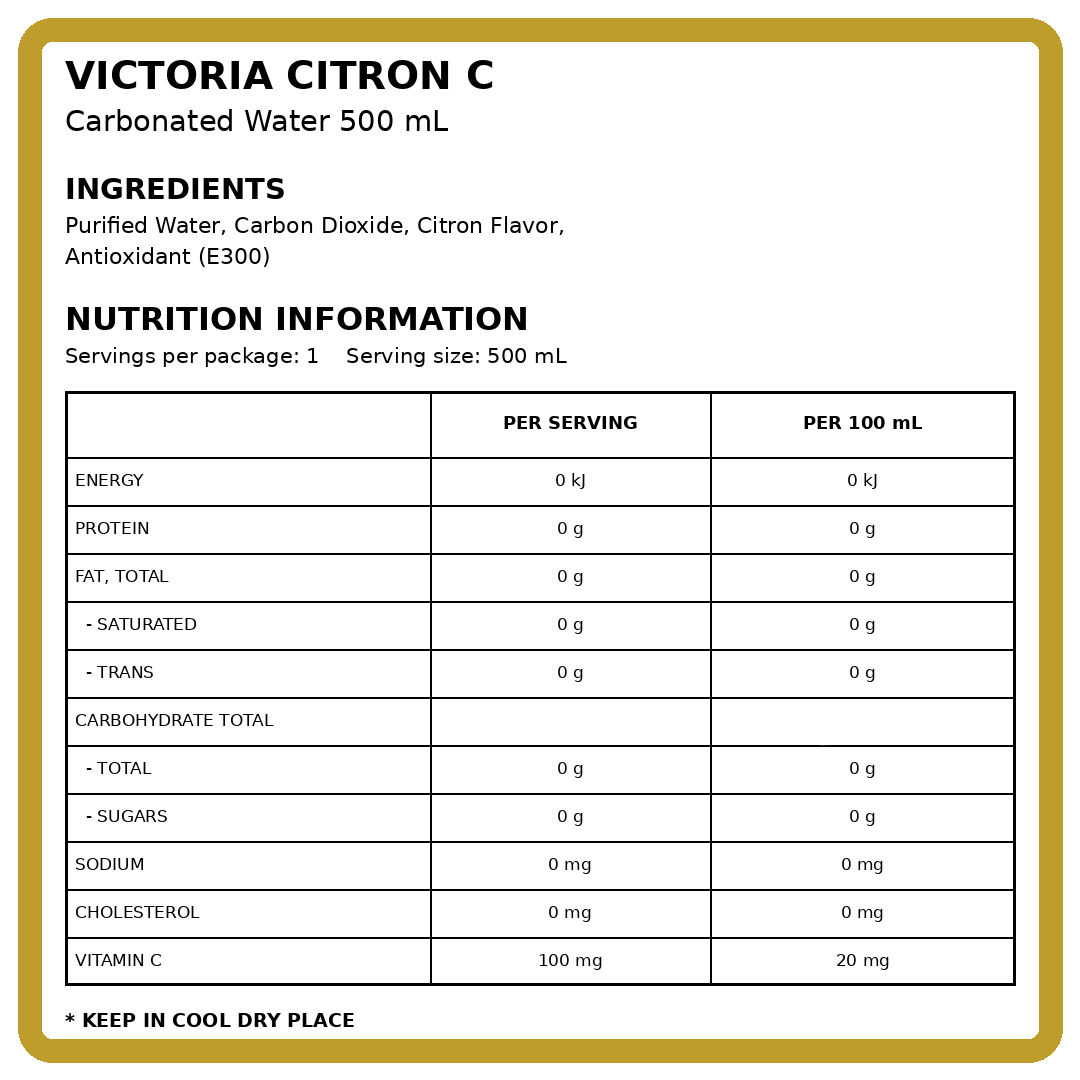 VICTORIA CITRON C
Carbonated Water 500 mL

INGREDIENTS
Purified Water, Carbon Dioxide, Citron Flavor, Antioxidant (E300)

NUTRITION INFORMATION
Servings per package: 1    Serving size: 500 mL

| | PER SERVING | PER 100 mL |
|---|---|---|
| ENERGY | 0 kJ | 0 kJ |
| PROTEIN | 0 g | 0 g |
| FAT, TOTAL | 0 g | 0 g |
| - SATURATED | 0 g | 0 g |
| - TRANS | 0 g | 0 g |
| CARBOHYDRATE TOTAL | | |
| - TOTAL | 0 g | 0 g |
| - SUGARS | 0 g | 0 g |
| SODIUM | 0 mg | 0 mg |
| CHOLESTEROL | 0 mg | 0 mg |
| VITAMIN C | 100 mg | 20 mg |

* KEEP IN COOL DRY PLACE